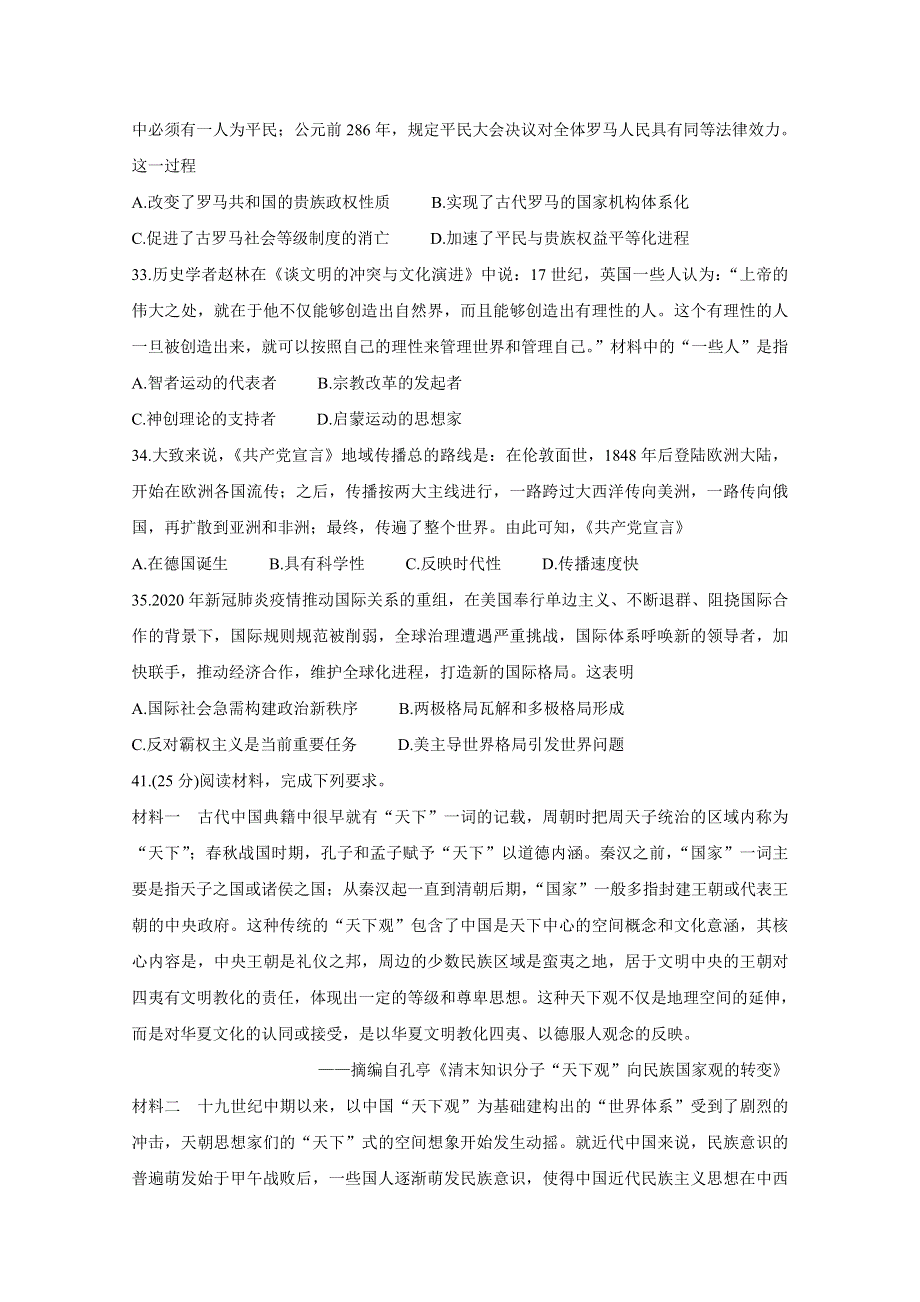 中必须有一人为平民；公元前 286 年，规定平民大会决议对全体罗马人民具有同等法律效力。这一过程

A.改变了罗马共和国的贵族政权性质　　B.实现了古代罗马的国家机构体系化

C.促进了古罗马社会等级制度的消亡　　D.加速了平民与贵族权益平等化进程

33.历史学者赵林在《谈文明的冲突与文化演进》中说：17 世纪，英国一些人认为：“上帝的伟大之处，就在于他不仅能够创造出自然界，而且能够创造出有理性的人。这个有理性的人一旦被创造出来，就可以按照自己的理性来管理世界和管理自己。”材料中的“一些人”是指

A.智者运动的代表者　　B.宗教改革的发起者

C.神创理论的支持者　　D.启蒙运动的思想家

34.大致来说，《共产党宣言》地域传播总的路线是：在伦敦面世，1848 年后登陆欧洲大陆，开始在欧洲各国流传；之后，传播按两大主线进行，一路跨过大西洋传向美洲，一路传向俄国，再扩散到亚洲和非洲；最终，传遍了整个世界。由此可知，《共产党宣言》

A.在德国诞生　　B.具有科学性　　C.反映时代性　　D.传播速度快

35.2020 年新冠肺炎疫情推动国际关系的重组，在美国奉行单边主义、不断退群、阻挠国际合作的背景下，国际规则规范被削弱，全球治理遭遇严重挑战，国际体系呼唤新的领导者，加快联手，推动经济合作，维护全球化进程，打造新的国际格局。这表明

A.国际社会急需构建政治新秩序　　B.两极格局瓦解和多极格局形成

C.反对霸权主义是当前重要任务　　D.美主导世界格局引发世界问题

41.(25 分)阅读材料，完成下列要求。

材料一　古代中国典籍中很早就有“天下”一词的记载，周朝时把周天子统治的区域内称为“天下”；春秋战国时期，孔子和孟子赋予“天下”以道德内涵。秦汉之前，“国家”一词主要是指天子之国或诸侯之国；从秦汉起一直到清朝后期，“国家”一般多指封建王朝或代表王朝的中央政府。这种传统的“天下观”包含了中国是天下中心的空间概念和文化意涵，其核心内容是，中央王朝是礼仪之邦，周边的少数民族区域是蛮夷之地，居于文明中央的王朝对四夷有文明教化的责任，体现出一定的等级和尊卑思想。这种天下观不仅是地理空间的延伸，而是对华夏文化的认同或接受，是以华夏文明教化四夷、以德服人观念的反映。

——摘编自孔亭《清末知识分子“天下观”向民族国家观的转变》

材料二　十九世纪中期以来，以中国“天下观”为基础建构出的“世界体系”受到了剧烈的冲击，天朝思想家们的“天下”式的空间想象开始发生动摇。就近代中国来说，民族意识的普遍萌发始于甲午战败后，一些国人逐渐萌发民族意识，使得中国近代民族主义思想在中西